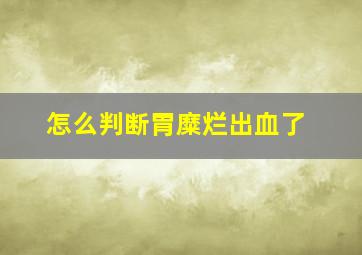 怎么判断胃糜烂出血了